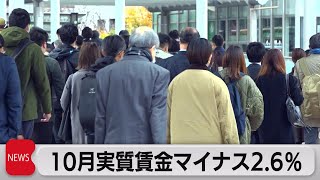 NEWS
10月実質賃金マイナス2.6%